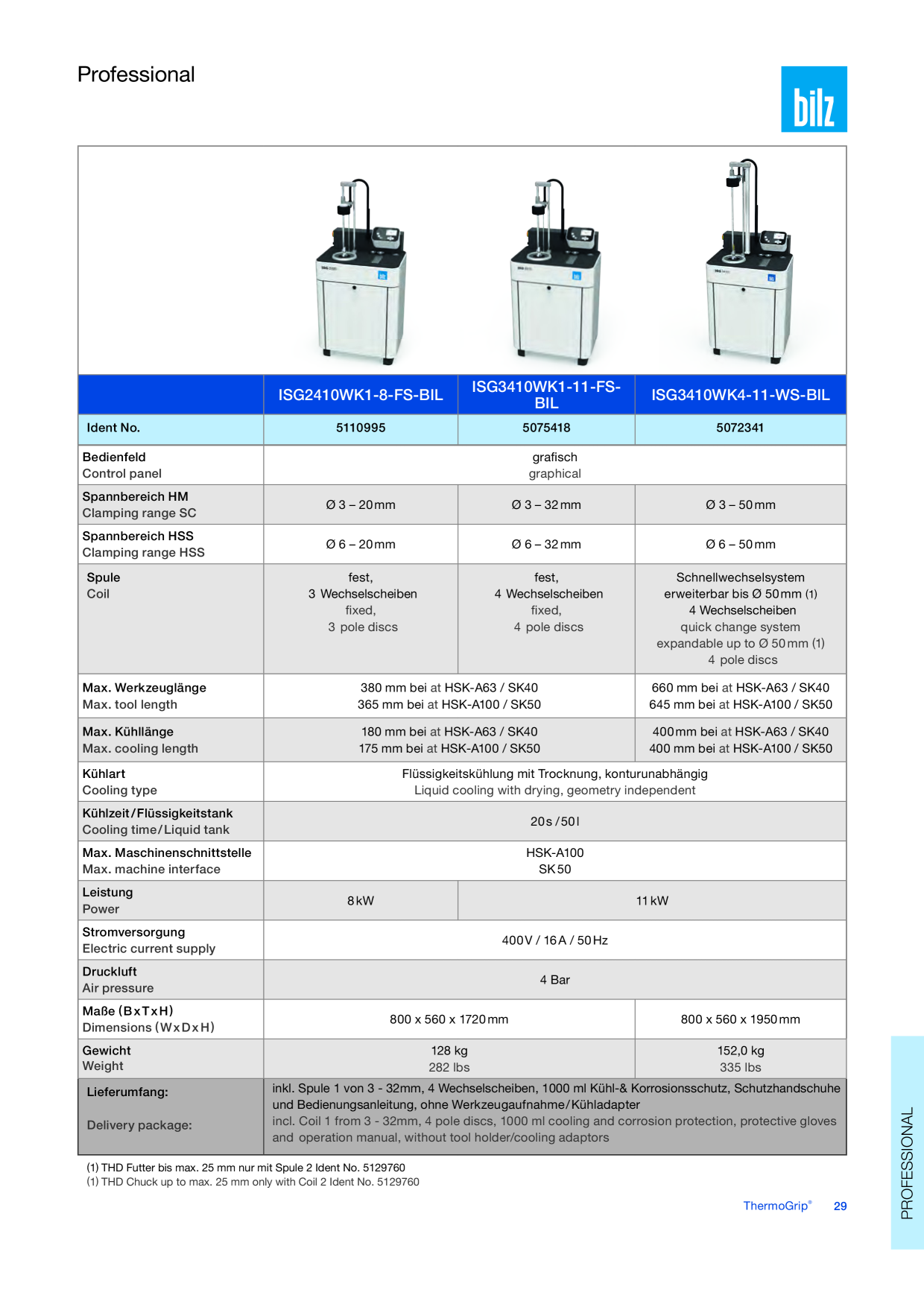 Professional

bilz

|  | ISG2410WK1-8-FS-BIL | ISG3410WK1-11-FS-BIL | ISG3410WK4-11-WS-BIL |
|---|---|---|---|
| Ident No. | 5110995 | 5075418 | 5072341 |
| Bedienfeld Control panel | grafisch graphical |  |  |
| Spannbereich HM Clamping range SC | Ø 3 – 20 mm | Ø 3 – 32 mm | Ø 3 – 50 mm |
| Spannbereich HSS Clamping range HSS | Ø 6 – 20 mm | Ø 6 – 32 mm | Ø 6 – 50 mm |
| Spule Coil | fest, 3 Wechselscheiben fixed, 3 pole discs | fest, 4 Wechselscheiben fixed, 4 pole discs | Schnellwechselsystem erweiterbar bis Ø 50 mm (1) 4 Wechselscheiben quick change system expandable up to Ø 50 mm (1) 4 pole discs |
| Max. Werkzeuglänge Max. tool length | 380 mm bei at HSK-A63 / SK40 365 mm bei at HSK-A100 / SK50 |  | 660 mm bei at HSK-A63 / SK40 645 mm bei at HSK-A100 / SK50 |
| Max. Kühllänge Max. cooling length | 180 mm bei at HSK-A63 / SK40 175 mm bei at HSK-A100 / SK50 |  | 400 mm bei at HSK-A63 / SK40 400 mm bei at HSK-A100 / SK50 |
| Kühlart Cooling type | Flüssigkeitskühlung mit Trocknung, konturunabhängig Liquid cooling with drying, geometry independent |  |  |
| Kühlzeit / Flüssigkeitstank Cooling time / Liquid tank | 20 s / 50 l |  |  |
| Max. Maschinenschnittstelle Max. machine interface | HSK-A100 SK 50 |  |  |
| Leistung Power | 8 kW | 11 kW |  |
| Stromversorgung Electric current supply | 400 V / 16 A / 50 Hz |  |  |
| Druckluft Air pressure | 4 Bar |  |  |
| Maße (B x T x H) Dimensions (W x D x H) | 800 x 560 x 1720 mm |  | 800 x 560 x 1950 mm |
| Gewicht Weight | 128 kg 282 lbs |  | 152,0 kg 335 lbs |
| Lieferumfang: Delivery package: | inkl. Spule 1 von 3 - 32mm, 4 Wechselscheiben, 1000 ml Kühl-& Korrosionsschutz, Schutzhandschuhe und Bedienungsanleitung, ohne Werkzeugaufnahme/Kühladapter incl. Coil 1 from 3 - 32mm, 4 pole discs, 1000 ml cooling and corrosion protection, protective gloves and operation manual, without tool holder/cooling adaptors |  |  |

(1) THD Futter bis max. 25 mm nur mit Spule 2 Ident No. 5129760
(1) THD Chuck up to max. 25 mm only with Coil 2 Ident No. 5129760

ThermoGrip® 29

PROFESSIONAL